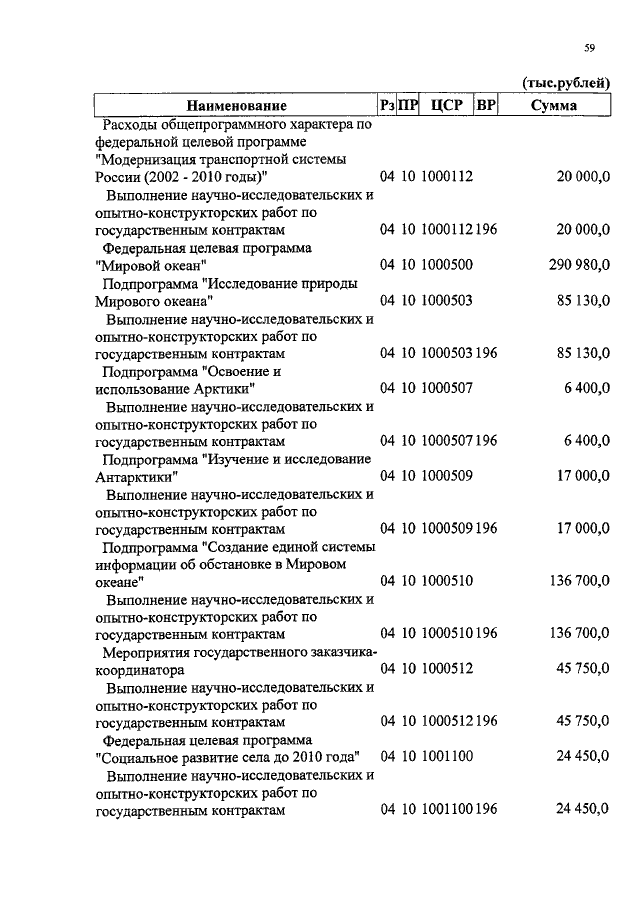 59

(тыс.рублей)

| Наименование | Рз | ПР | ЦСР | ВР | Сумма |
|---|---|---|---|---|---|
| Расходы общепрограммного характера по федеральной целевой программе "Модернизация транспортной системы России (2002 - 2010 годы)" | 04 | 10 | 1000112 | | 20 000,0 |
| Выполнение научно-исследовательских и опытно-конструкторских работ по государственным контрактам | 04 | 10 | 1000112 | 196 | 20 000,0 |
| Федеральная целевая программа "Мировой океан" | 04 | 10 | 1000500 | | 290 980,0 |
| Подпрограмма "Исследование природы Мирового океана" | 04 | 10 | 1000503 | | 85 130,0 |
| Выполнение научно-исследовательских и опытно-конструкторских работ по государственным контрактам | 04 | 10 | 1000503 | 196 | 85 130,0 |
| Подпрограмма "Освоение и использование Арктики" | 04 | 10 | 1000507 | | 6 400,0 |
| Выполнение научно-исследовательских и опытно-конструкторских работ по государственным контрактам | 04 | 10 | 1000507 | 196 | 6 400,0 |
| Подпрограмма "Изучение и исследование Антарктики" | 04 | 10 | 1000509 | | 17 000,0 |
| Выполнение научно-исследовательских и опытно-конструкторских работ по государственным контрактам | 04 | 10 | 1000509 | 196 | 17 000,0 |
| Подпрограмма "Создание единой системы информации об обстановке в Мировом океане" | 04 | 10 | 1000510 | | 136 700,0 |
| Выполнение научно-исследовательских и опытно-конструкторских работ по государственным контрактам | 04 | 10 | 1000510 | 196 | 136 700,0 |
| Мероприятия государственного заказчика-координатора | 04 | 10 | 1000512 | | 45 750,0 |
| Выполнение научно-исследовательских и опытно-конструкторских работ по государственным контрактам | 04 | 10 | 1000512 | 196 | 45 750,0 |
| Федеральная целевая программа "Социальное развитие села до 2010 года" | 04 | 10 | 1001100 | | 24 450,0 |
| Выполнение научно-исследовательских и опытно-конструкторских работ по государственным контрактам | 04 | 10 | 1001100 | 196 | 24 450,0 |